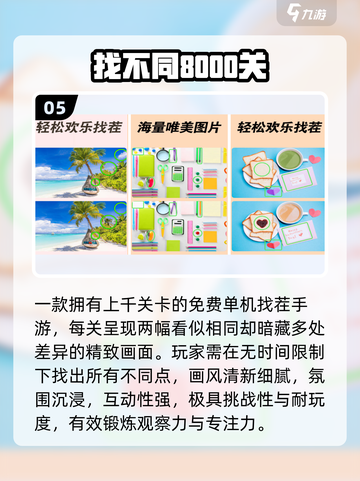 九游

找不同8000关

05

轻松欢乐找茬

海量唯美图片

轻松欢乐找茬

一款拥有上千关卡的免费单机找茬手游，每关呈现两幅看似相同却暗藏多处差异的精致画面。玩家需在无时间限制下找出所有不同点，画风清新细腻，氛围沉浸，互动性强，极具挑战性与耐玩度，有效锻炼观察力与专注力。